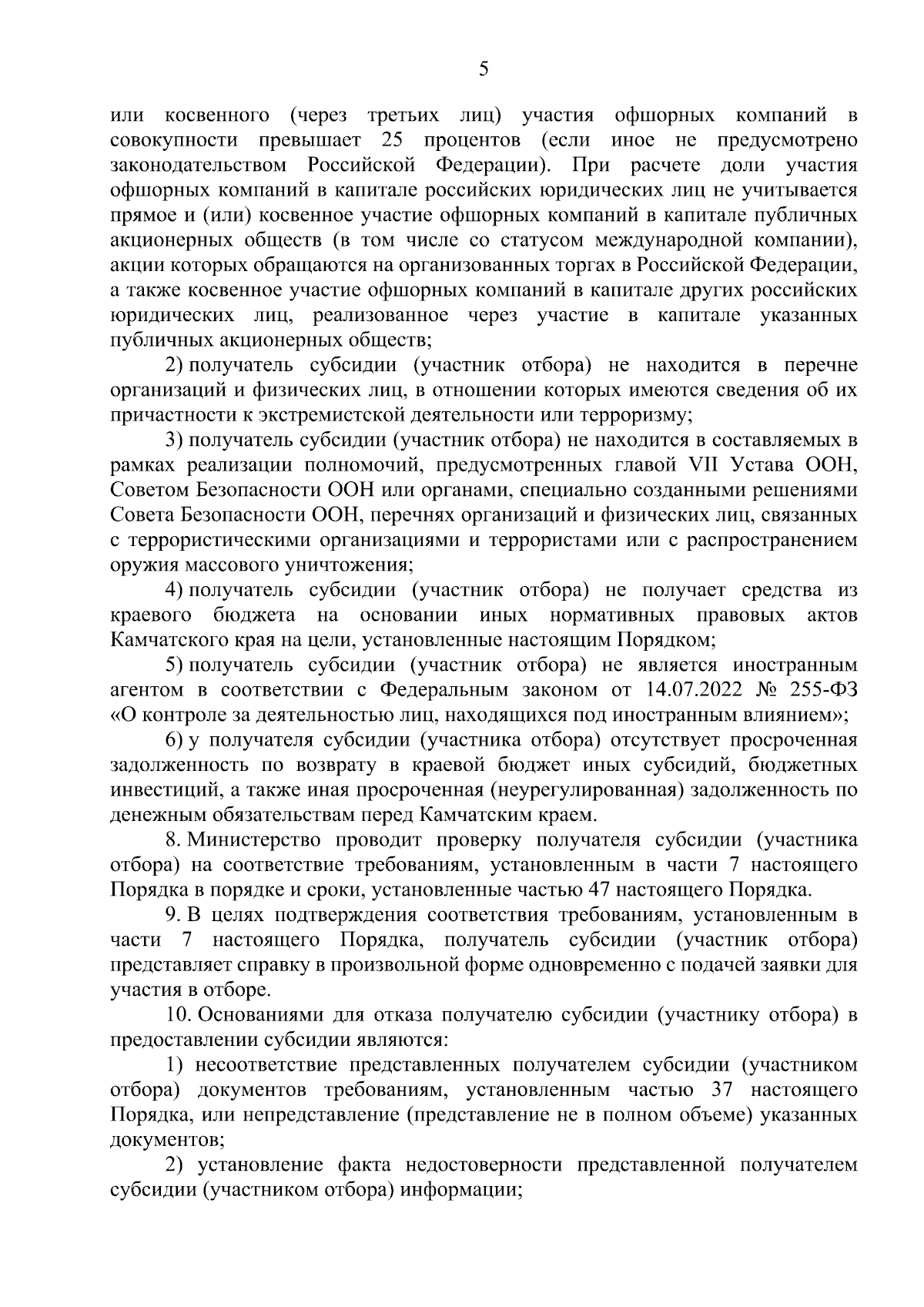 5

или косвенного (через третьих лиц) участия офшорных компаний в совокупности превышает 25 процентов (если иное не предусмотрено законодательством Российской Федерации). При расчете доли участия офшорных компаний в капитале российских юридических лиц не учитывается прямое и (или) косвенное участие офшорных компаний в капитале публичных акционерных обществ (в том числе со статусом международной компании), акции которых обращаются на организованных торгах в Российской Федерации, а также косвенное участие офшорных компаний в капитале других российских юридических лиц, реализованное через участие в капитале указанных публичных акционерных обществ;

2) получатель субсидии (участник отбора) не находится в перечне организаций и физических лиц, в отношении которых имеются сведения об их причастности к экстремистской деятельности или терроризму;

3) получатель субсидии (участник отбора) не находится в составляемых в рамках реализации полномочий, предусмотренных главой VII Устава ООН, Советом Безопасности ООН или органами, специально созданными решениями Совета Безопасности ООН, перечнях организаций и физических лиц, связанных с террористическими организациями и террористами или с распространением оружия массового уничтожения;

4) получатель субсидии (участник отбора) не получает средства из краевого бюджета на основании иных нормативных правовых актов Камчатского края на цели, установленные настоящим Порядком;

5) получатель субсидии (участник отбора) не является иностранным агентом в соответствии с Федеральным законом от 14.07.2022 № 255-ФЗ «О контроле за деятельностью лиц, находящихся под иностранным влиянием»;

6) у получателя субсидии (участника отбора) отсутствует просроченная задолженность по возврату в краевой бюджет иных субсидий, бюджетных инвестиций, а также иная просроченная (неурегулированная) задолженность по денежным обязательствам перед Камчатским краем.

8. Министерство проводит проверку получателя субсидии (участника отбора) на соответствие требованиям, установленным в части 7 настоящего Порядка в порядке и сроки, установленные частью 47 настоящего Порядка.

9. В целях подтверждения соответствия требованиям, установленным в части 7 настоящего Порядка, получатель субсидии (участник отбора) представляет справку в произвольной форме одновременно с подачей заявки для участия в отборе.

10. Основаниями для отказа получателю субсидии (участнику отбора) в предоставлении субсидии являются:

1) несоответствие представленных получателем субсидии (участником отбора) документов требованиям, установленным частью 37 настоящего Порядка, или непредставление (представление не в полном объеме) указанных документов;

2) установление факта недостоверности представленной получателем субсидии (участником отбора) информации;